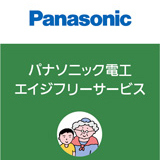 Panasonic

パナソニック電工
エイジフリーサービス